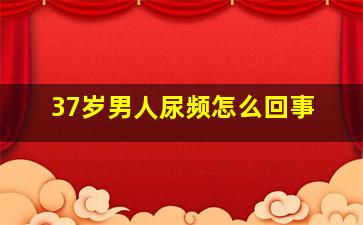 37岁男人尿频怎么回事